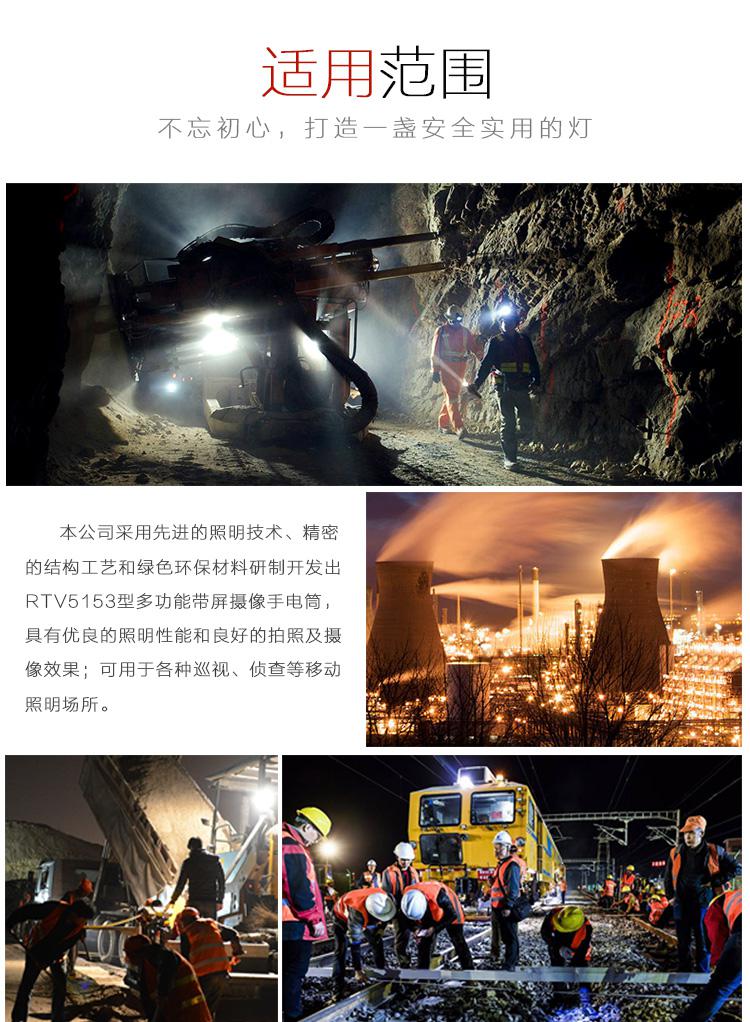 适用范围

不忘初心，打造一盏安全实用的灯

本公司采用先进的照明技术、精密的结构工艺和绿色环保材料研制开发出RTV5153型多功能带屏摄像手电筒，具有优良的照明性能和良好的拍照及摄像效果；可用于各种巡视、侦查等移动照明场所。